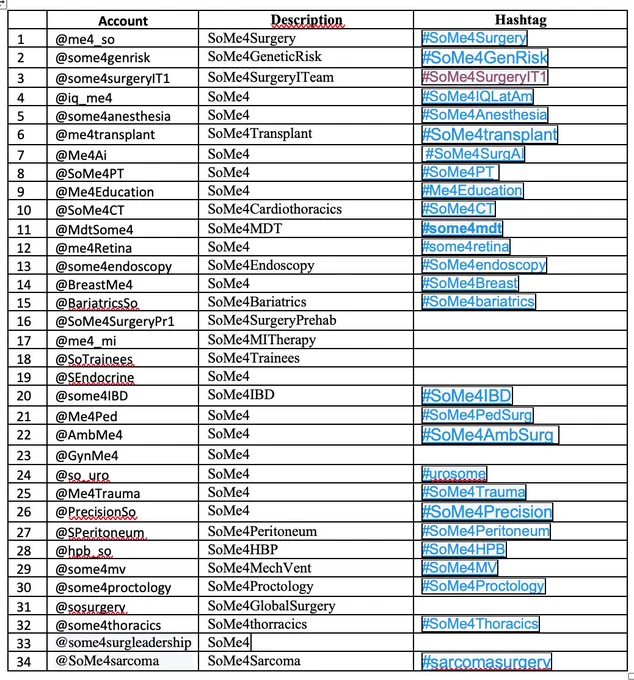 |  | Account | Description | Hashtag |
|---|---|---|---|
| 1 | @me4_so | SoMe4Surgery | #SoMe4Surgery |
| 2 | @some4genrisk | SoMe4GeneticRisk | #SoMe4GenRisk |
| 3 | @some4surgeryIT1 | SoMe4SurgeryITeam | #SoMe4SurgeryIT1 |
| 4 | @iq_me4 | SoMe4 | #SoMe4IQLatAm |
| 5 | @some4anesthesia | SoMe4 | #SoMe4Anesthesia |
| 6 | @me4transplant | SoMe4Transplant | #SoMe4transplant |
| 7 | @Me4Ai | SoMe4 | #SoMe4SurgAI |
| 8 | @SoMe4PT | SoMe4 | #SoMe4PT |
| 9 | @Me4Education | SoMe4 | #Me4Education |
| 10 | @SoMe4CT | SoMe4Cardiothoracics | #SoMe4CT |
| 11 | @MdtSome4 | SoMe4MDT | #some4mdt |
| 12 | @me4Retina | SoMe4 | #some4retina |
| 13 | @some4endoscopy | SoMe4Endoscopy | #SoMe4endoscopy |
| 14 | @BreastMe4 | SoMe4 | #SoMe4Breast |
| 15 | @BariatricsSo | SoMe4Bariatrics | #SoMe4bariatrics |
| 16 | @SoMe4SurgeryPr1 | SoMe4SurgeryPrehab |  |
| 17 | @me4_mi | SoMe4MITherapy |  |
| 18 | @SoTrainees | SoMe4Trainees |  |
| 19 | @SEndocrine | SoMe4 |  |
| 20 | @some4IBD | SoMe4IBD | #SoMe4IBD |
| 21 | @Me4Ped | SoMe4 | #SoMe4PedSurg |
| 22 | @AmbMe4 | SoMe4 | #SoMe4AmbSurg |
| 23 | @GynMe4 | SoMe4 |  |
| 24 | @so_uro | SoMe4 | #urosome |
| 25 | @Me4Trauma | SoMe4 | #SoMe4Trauma |
| 26 | @PrecisionSo | SoMe4 | #SoMe4Precision |
| 27 | @SPeritoneum | SoMe4Peritoneum | #SoMe4Peritoneum |
| 28 | @hpb_so | SoMe4HBP | #SoMe4HPB |
| 29 | @some4mv | SoMe4MechVent | #SoMe4MV |
| 30 | @some4proctology | SoMe4Proctology | #SoMe4Proctology |
| 31 | @sosurgery | SoMe4GlobalSurgery |  |
| 32 | @some4thoracics | SoMe4thorracics | #SoMe4Thoracics |
| 33 | @some4surgleadership | SoMe4 |  |
| 34 | @SoMe4sarcoma | SoMe4Sarcoma | #sarcomasurgery |